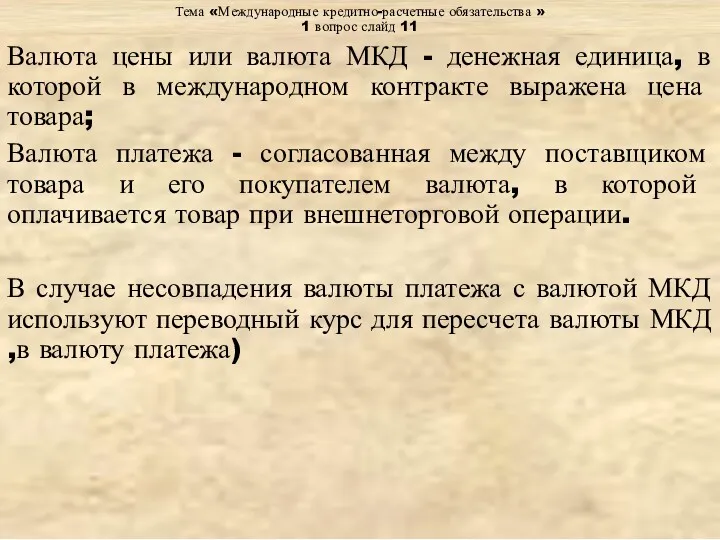 Тема «Международные кредитно-расчетные обязательства »
1 вопрос слайд 11

Валюта цены или валюта МКД - денежная единица, в которой в международном контракте выражена цена товара;

Валюта платежа - согласованная между поставщиком товара и его покупателем валюта, в которой оплачивается товар при внешнеторговой операции.

В случае несовпадения валюты платежа с валютой МКД используют переводный курс для пересчета валюты МКД ,в валюту платежа)